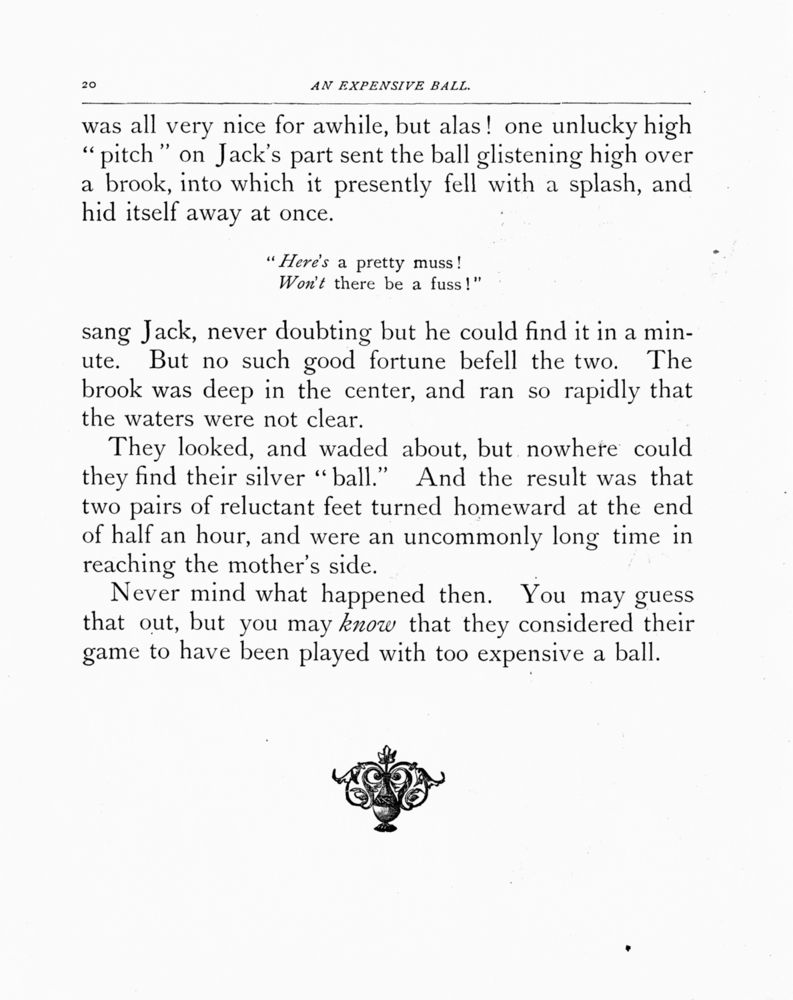 20 AN EXPENSIVE BALL.

was all very nice for awhile, but alas! one unlucky high "pitch" on Jack's part sent the ball glistening high over a brook, into which it presently fell with a splash, and hid itself away at once.

"Here's a pretty muss!
Won't there be a fuss!"

sang Jack, never doubting but he could find it in a minute. But no such good fortune befell the two. The brook was deep in the center, and ran so rapidly that the waters were not clear.

They looked, and waded about, but nowhere could they find their silver "ball." And the result was that two pairs of reluctant feet turned homeward at the end of half an hour, and were an uncommonly long time in reaching the mother's side.

Never mind what happened then. You may guess that out, but you may know that they considered their game to have been played with too expensive a ball.